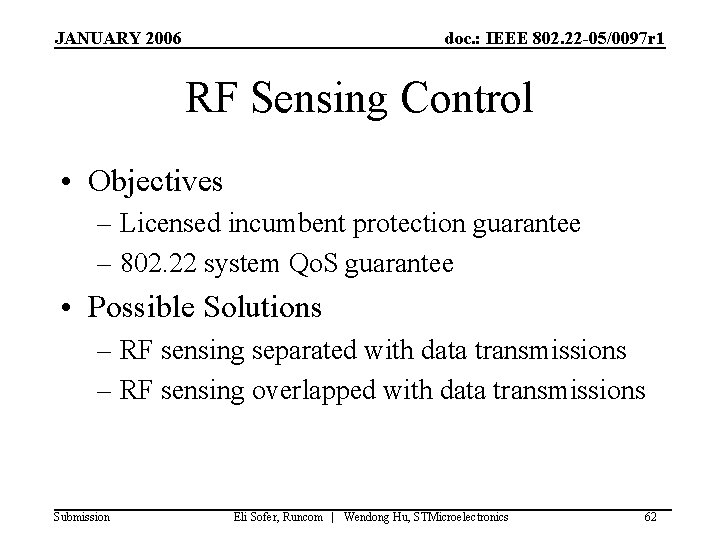 JANUARY 2006

doc.: IEEE 802.22-05/0097r1

RF Sensing Control

• Objectives
– Licensed incumbent protection guarantee
– 802.22 system QoS guarantee

• Possible Solutions
– RF sensing separated with data transmissions
– RF sensing overlapped with data transmissions

Submission

Eli Sofer, Runcom | Wendong Hu, STMicroelectronics

62